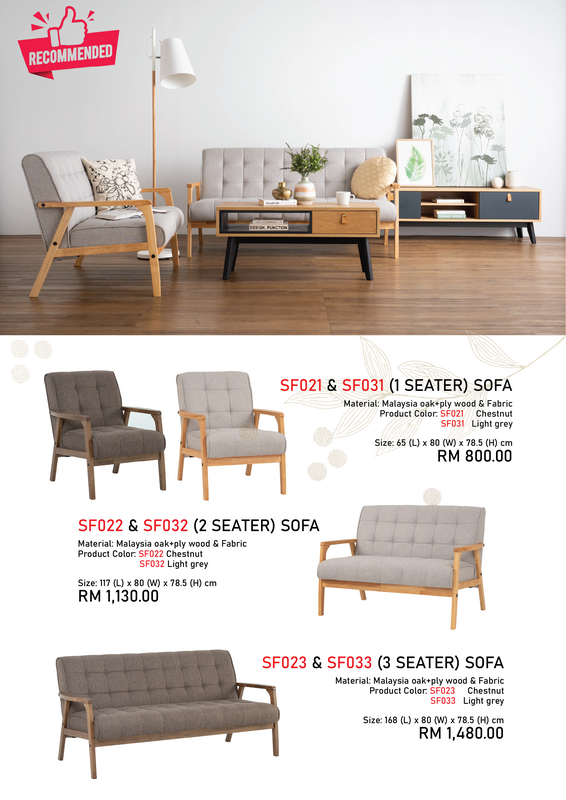 RECOMMENDED

SF021 & SF031 (1 SEATER) SOFA

Material: Malaysia oak+ply wood & Fabric
Product Color: SF021 Chestnut
SF031 Light grey

Size: 65 (L) x 80 (W) x 78.5 (H) cm
RM 800.00

SF022 & SF032 (2 SEATER) SOFA

Material: Malaysia oak+ply wood & Fabric
Product Color: SF022 Chestnut
SF032 Light grey

Size: 117 (L) x 80 (W) x 78.5 (H) cm
RM 1,130.00

SF023 & SF033 (3 SEATER) SOFA

Material: Malaysia oak+ply wood & Fabric
Product Color: SF023 Chestnut
SF033 Light grey

Size: 168 (L) x 80 (W) x 78.5 (H) cm
RM 1,480.00